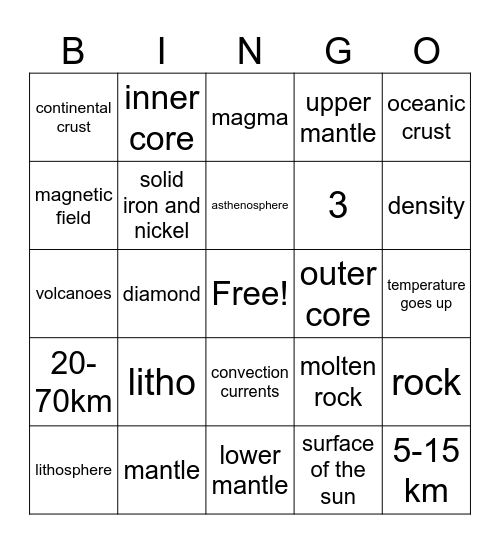 | B | I | N | G | O |
|---|---|---|---|---|
| continental crust | inner core | magma | upper mantle | oceanic crust |
| magnetic field | solid iron and nickel | asthenosphere | 3 | density |
| volcanoes | diamond | Free! | outer core | temperature goes up |
| 20-70km | litho | convection currents | molten rock | rock |
| lithosphere | mantle | lower mantle | surface of the sun | 5-15 km |